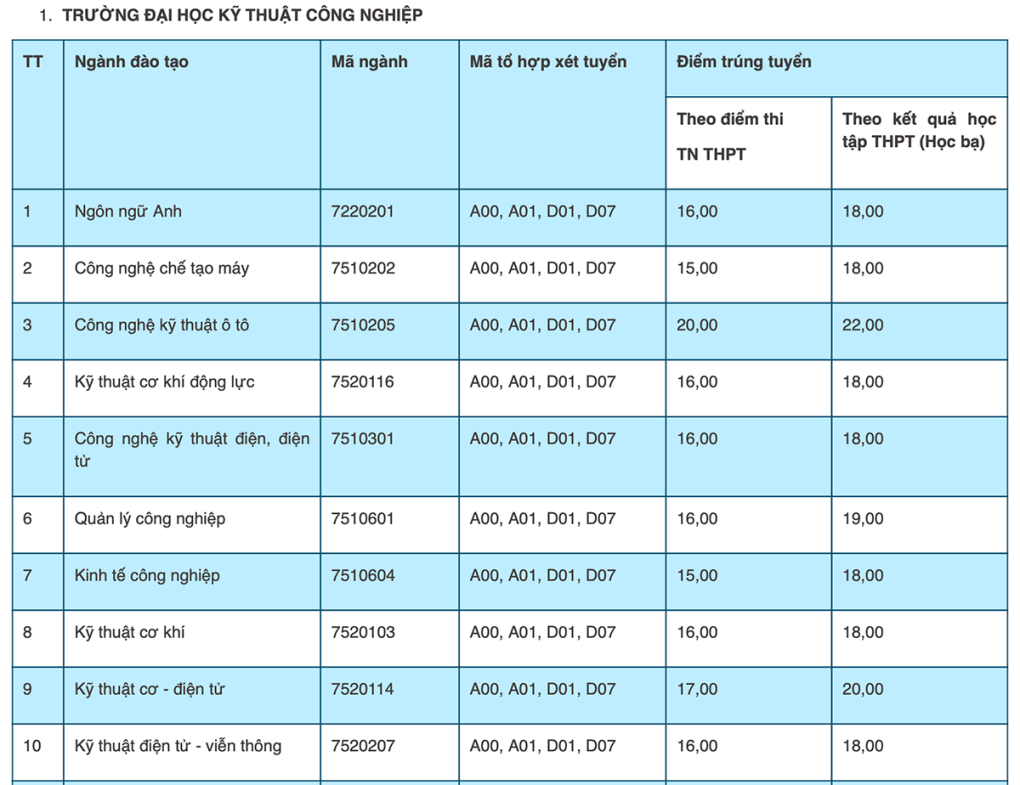 1. TRƯỜNG ĐẠI HỌC KỸ THUẬT CÔNG NGHIỆP

| TT | Ngành đào tạo | Mã ngành | Mã tổ hợp xét tuyển | Điểm trúng tuyển | |
|---|---|---|---|---|---|
| | | | | Theo điểm thi TN THPT | Theo kết quả học tập THPT (Học bạ) |
| 1 | Ngôn ngữ Anh | 7220201 | A00, A01, D01, D07 | 16,00 | 18,00 |
| 2 | Công nghệ chế tạo máy | 7510202 | A00, A01, D01, D07 | 15,00 | 18,00 |
| 3 | Công nghệ kỹ thuật ô tô | 7510205 | A00, A01, D01, D07 | 20,00 | 22,00 |
| 4 | Kỹ thuật cơ khí động lực | 7520116 | A00, A01, D01, D07 | 16,00 | 18,00 |
| 5 | Công nghệ kỹ thuật điện, điện tử | 7510301 | A00, A01, D01, D07 | 16,00 | 18,00 |
| 6 | Quản lý công nghiệp | 7510601 | A00, A01, D01, D07 | 16,00 | 19,00 |
| 7 | Kinh tế công nghiệp | 7510604 | A00, A01, D01, D07 | 15,00 | 18,00 |
| 8 | Kỹ thuật cơ khí | 7520103 | A00, A01, D01, D07 | 16,00 | 18,00 |
| 9 | Kỹ thuật cơ - điện tử | 7520114 | A00, A01, D01, D07 | 17,00 | 20,00 |
| 10 | Kỹ thuật điện tử - viễn thông | 7520207 | A00, A01, D01, D07 | 16,00 | 18,00 |